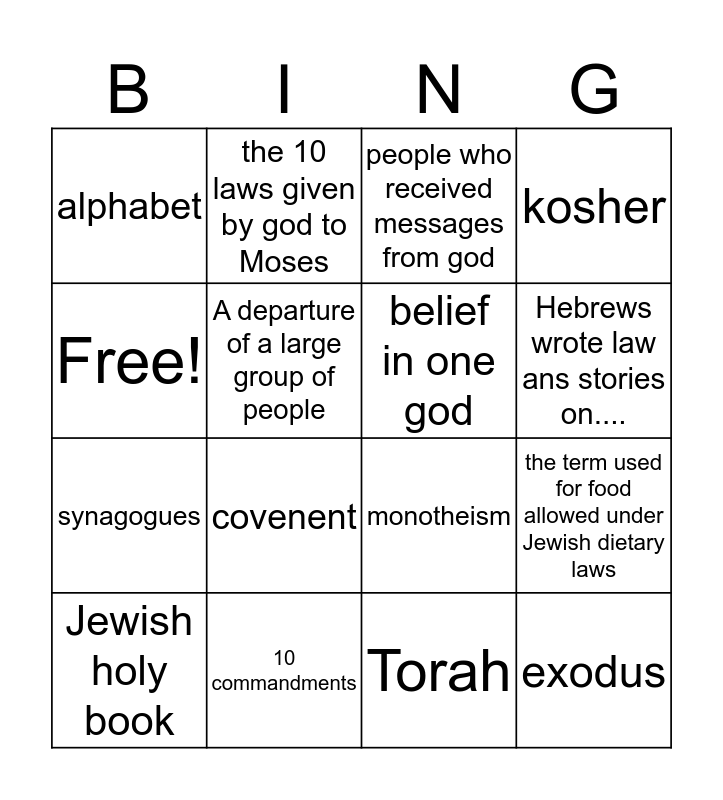 | B | I | N | G |
|---|---|---|---|
| alphabet | the 10 laws given by god to Moses | people who received messages from god | kosher |
| Free! | A departure of a large group of people | belief in one god | Hebrews wrote law ans stories on.... |
| synagogues | covenent | monotheism | the term used for food allowed under Jewish dietary laws |
| Jewish holy book | 10 commandments | Torah | exodus |